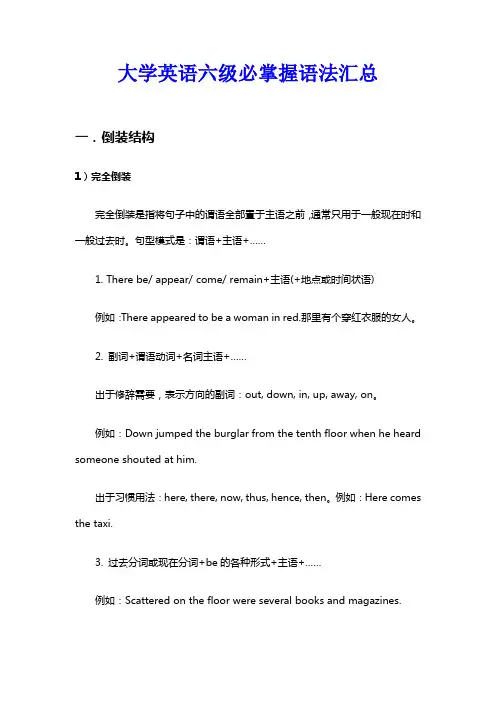 大学英语六级必掌握语法汇总

一．倒装结构

1）完全倒装

完全倒装是指将句子中的谓语全部置于主语之前，通常只用于一般现在时和一般过去时。句型模式是：谓语+主语+……

1. There be/ appear/ come/ remain+主语(+地点或时间状语)

例如 :There appeared to be a woman in red.那里有个穿红衣服的女人。

2. 副词+谓语动词+名词主语+……

出于修辞需要，表示方向的副词：out, down, in, up, away, on。

例如：Down jumped the burglar from the tenth floor when he heard someone shouted at him.

出于习惯用法：here, there, now, thus, hence, then。例如：Here comes the taxi.

3. 过去分词或现在分词+be 的各种形式+主语+……

例如：Scattered on the floor were several books and magazines.